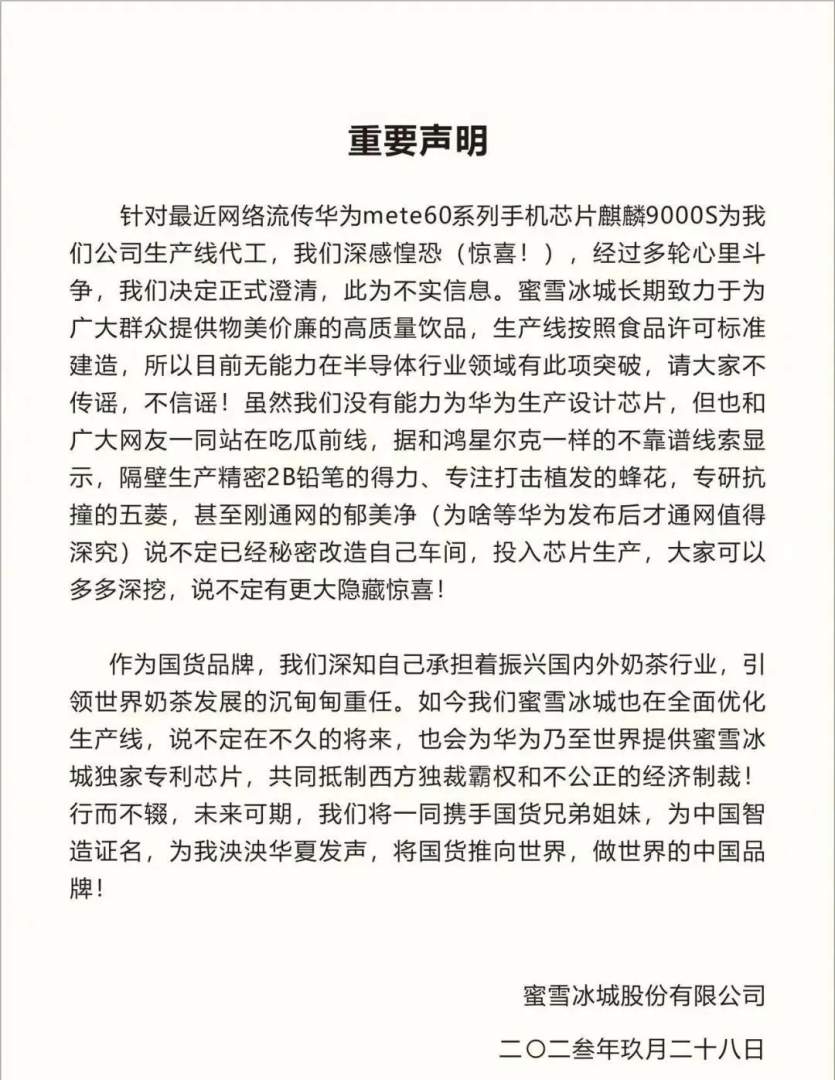 重要声明

针对最近网络流传华为mete60系列手机芯片麒麟9000S为我们公司生产线代工，我们深感惶恐（惊喜！），经过多轮心里斗争，我们决定正式澄清，此为不实信息。蜜雪冰城长期致力于为广大群众提供物美价廉的高质量饮品，生产线按照食品许可标准建造，所以目前无能力在半导体行业领域有此项突破，请大家不传谣，不信谣！虽然我们没有能力为华为生产设计芯片，但也和广大网友一同站在吃瓜前线，据和鸿星尔克一样的不靠谱线索显示，隔壁生产精密2B铅笔的得力、专注打击植发的蜂花，专研抗撞的五菱，甚至刚通网的郁美净（为啥等华为发布后才通网值得深究）说不定已经秘密改造自己车间，投入芯片生产，大家可以多多深挖，说不定有更大隐藏惊喜！

作为国货品牌，我们深知自己承担着振兴国内外奶茶行业，引领世界奶茶发展的沉甸甸重任。如今我们蜜雪冰城也在全面优化生产线，说不定在不久的将来，也会为华为乃至世界提供蜜雪冰城独家专利芯片，共同抵制西方独裁霸权和不公正的经济制裁！行而不辍，未来可期，我们将一同携手国货兄弟姐妹，为中国智造证名，为我泱泱华夏发声，将国货推向世界，做世界的中国品牌！

蜜雪冰城股份有限公司

二〇二叁年玖月二十八日